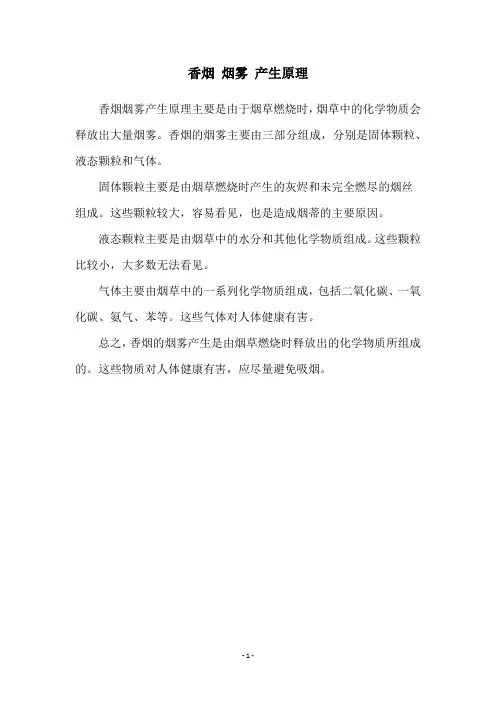 香烟 烟雾 产生原理

香烟烟雾产生原理主要是由于烟草燃烧时，烟草中的化学物质会释放出大量烟雾。香烟的烟雾主要由三部分组成，分别是固体颗粒、液态颗粒和气体。

固体颗粒主要是由烟草燃烧时产生的灰烬和未完全燃尽的烟丝组成。这些颗粒较大，容易看见，也是造成烟蒂的主要原因。

液态颗粒主要是由烟草中的水分和其他化学物质组成。这些颗粒比较小，大多数无法看见。

气体主要由烟草中的一系列化学物质组成，包括二氧化碳、一氧化碳、氨气、苯等。这些气体对人体健康有害。

总之，香烟的烟雾产生是由烟草燃烧时释放出的化学物质所组成的。这些物质对人体健康有害，应尽量避免吸烟。

- 1 -